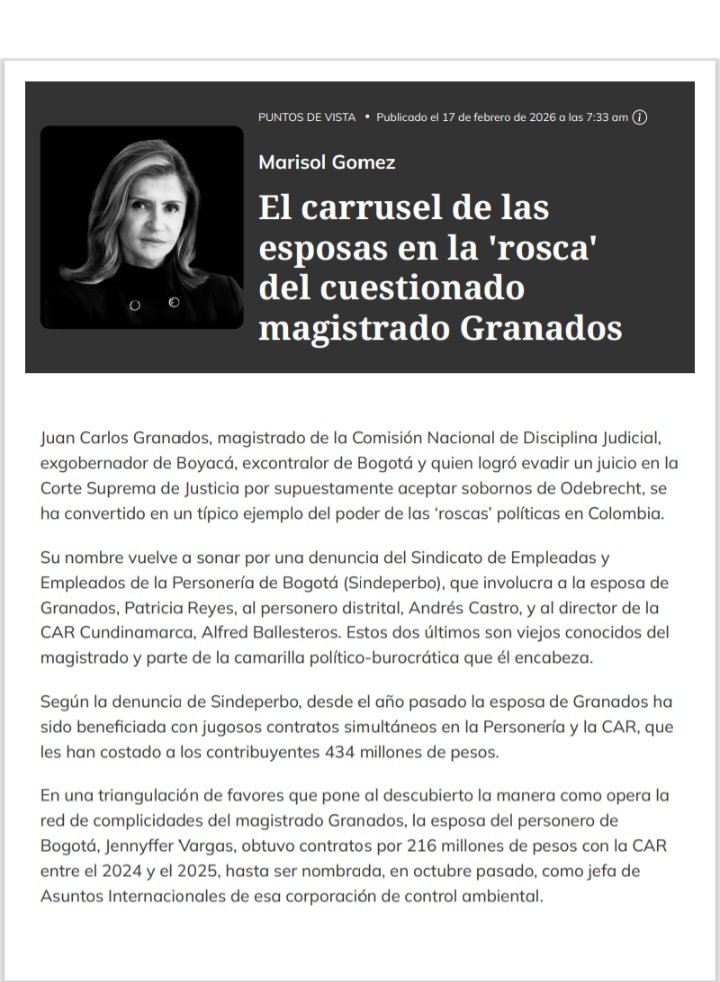 PUNTOS DE VISTA • Publicado el 17 de febrero de 2026 a las 7:33 am

Marisol Gomez

El carrusel de las esposas en la 'rosca' del cuestionado magistrado Granados

Juan Carlos Granados, magistrado de la Comisión Nacional de Disciplina Judicial, exgobernador de Boyacá, excontralor de Bogotá y quien logró evadir un juicio en la Corte Suprema de Justicia por supuestamente aceptar sobornos de Odebrecht, se ha convertido en un típico ejemplo del poder de las 'roscas' políticas en Colombia.

Su nombre vuelve a sonar por una denuncia del Sindicato de Empleadas y Empleados de la Personería de Bogotá (Sindeperbo), que involucra a la esposa de Granados, Patricia Reyes, al personero distrital, Andrés Castro, y al director de la CAR Cundinamarca, Alfred Ballesteros. Estos dos últimos son viejos conocidos del magistrado y parte de la camarilla político-burocrática que él encabeza.

Según la denuncia de Sindeperbo, desde el año pasado la esposa de Granados ha sido beneficiada con jugosos contratos simultáneos en la Personería y la CAR, que les han costado a los contribuyentes 434 millones de pesos.

En una triangulación de favores que pone al descubierto la manera como opera la red de complicidades del magistrado Granados, la esposa del personero de Bogotá, Jennyffer Vargas, obtuvo contratos por 216 millones de pesos con la CAR entre el 2024 y el 2025, hasta ser nombrada, en octubre pasado, como jefa de Asuntos Internacionales de esa corporación de control ambiental.